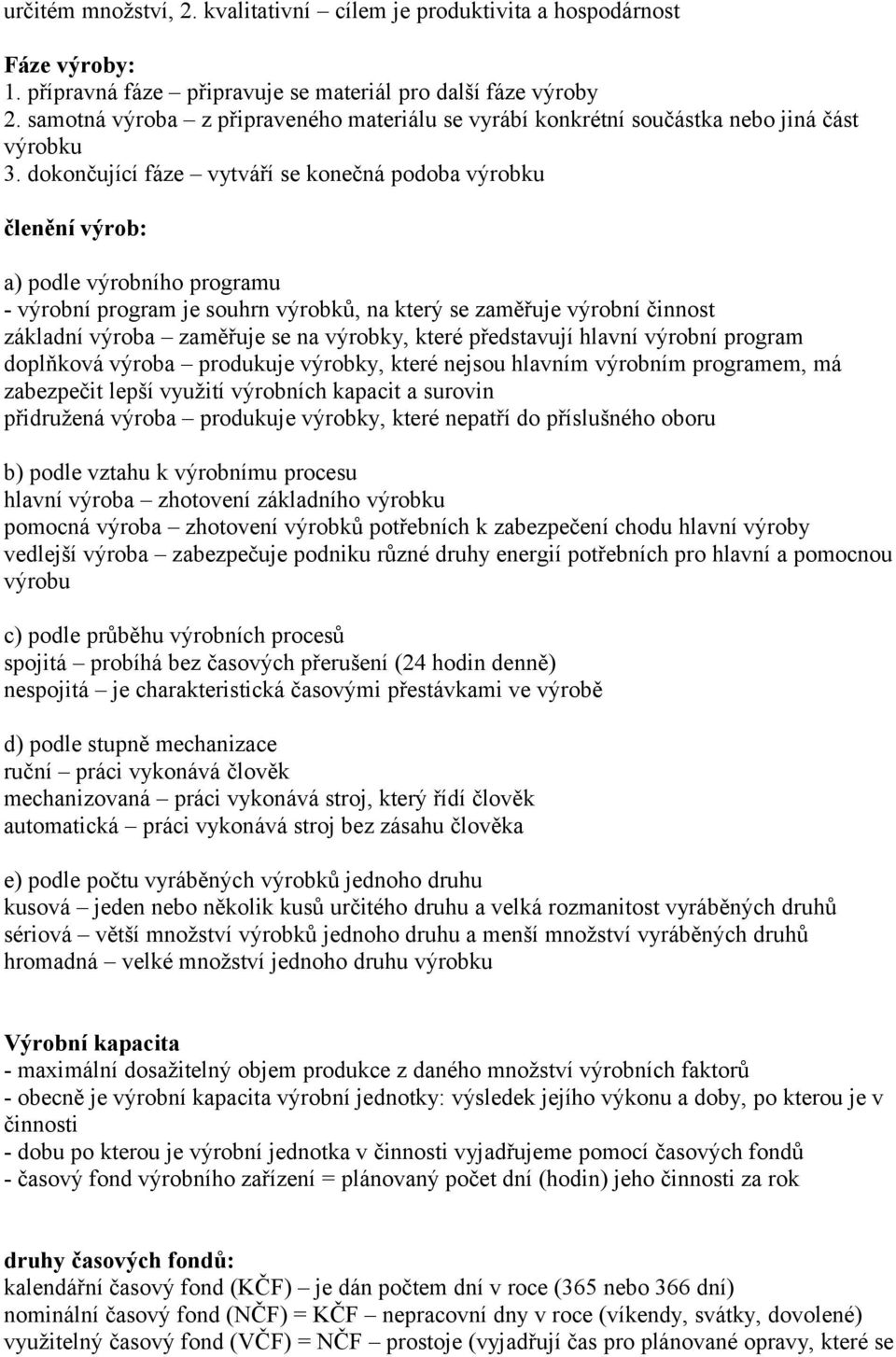 určitém množství, 2. kvalitativní – cílem je produktivita a hospodárnost

Fáze výroby:
1. přípravná fáze – připravuje se materiál pro další fáze výroby
2. samotná výroba – z připraveného materiálu se vyrábí konkrétní součástka nebo jiná část výrobku
3. dokončující fáze – vytváří se konečná podoba výrobku

členění výrob:

a) podle výrobního programu
- výrobní program je souhrn výrobků, na který se zaměřuje výrobní činnost
základní výroba – zaměřuje se na výrobky, které představují hlavní výrobní program
doplňková výroba – produkuje výrobky, které nejsou hlavním výrobním programem, má zabezpečit lepší využití výrobních kapacit a surovin
přidružená výroba – produkuje výrobky, které nepatří do příslušného oboru

b) podle vztahu k výrobnímu procesu
hlavní výroba – zhotovení základního výrobku
pomocná výroba – zhotovení výrobků potřebních k zabezpečení chodu hlavní výroby
vedlejší výroba – zabezpečuje podniku různé druhy energií potřebních pro hlavní a pomocnou výrobu

c) podle průběhu výrobních procesů
spojitá – probíhá bez časových přerušení (24 hodin denně)
nespojitá – je charakteristická časovými přestávkami ve výrobě

d) podle stupně mechanizace
ruční – práci vykonává člověk
mechanizovaná – práci vykonává stroj, který řídí člověk
automatická – práci vykonává stroj bez zásahu člověka

e) podle počtu vyráběných výrobků jednoho druhu
kusová – jeden nebo několik kusů určitého druhu a velká rozmanitost vyráběných druhů
sériová – větší množství výrobků jednoho druhu a menší množství vyráběných druhů
hromadná – velké množství jednoho druhu výrobku

Výrobní kapacita
- maximální dosažitelný objem produkce z daného množství výrobních faktorů
- obecně je výrobní kapacita výrobní jednotky: výsledek jejího výkonu a doby, po kterou je v činnosti
- dobu po kterou je výrobní jednotka v činnosti vyjadřujeme pomocí časových fondů
- časový fond výrobního zařízení = plánovaný počet dní (hodin) jeho činnosti za rok

druhy časových fondů:
kalendářní časový fond (KČF) – je dán počtem dní v roce (365 nebo 366 dní)
nominální časový fond (NČF) = KČF – nepracovní dny v roce (víkendy, svátky, dovolené)
využitelný časový fond (VČF) = NČF – prostoje (vyjadřují čas pro plánované opravy, které se